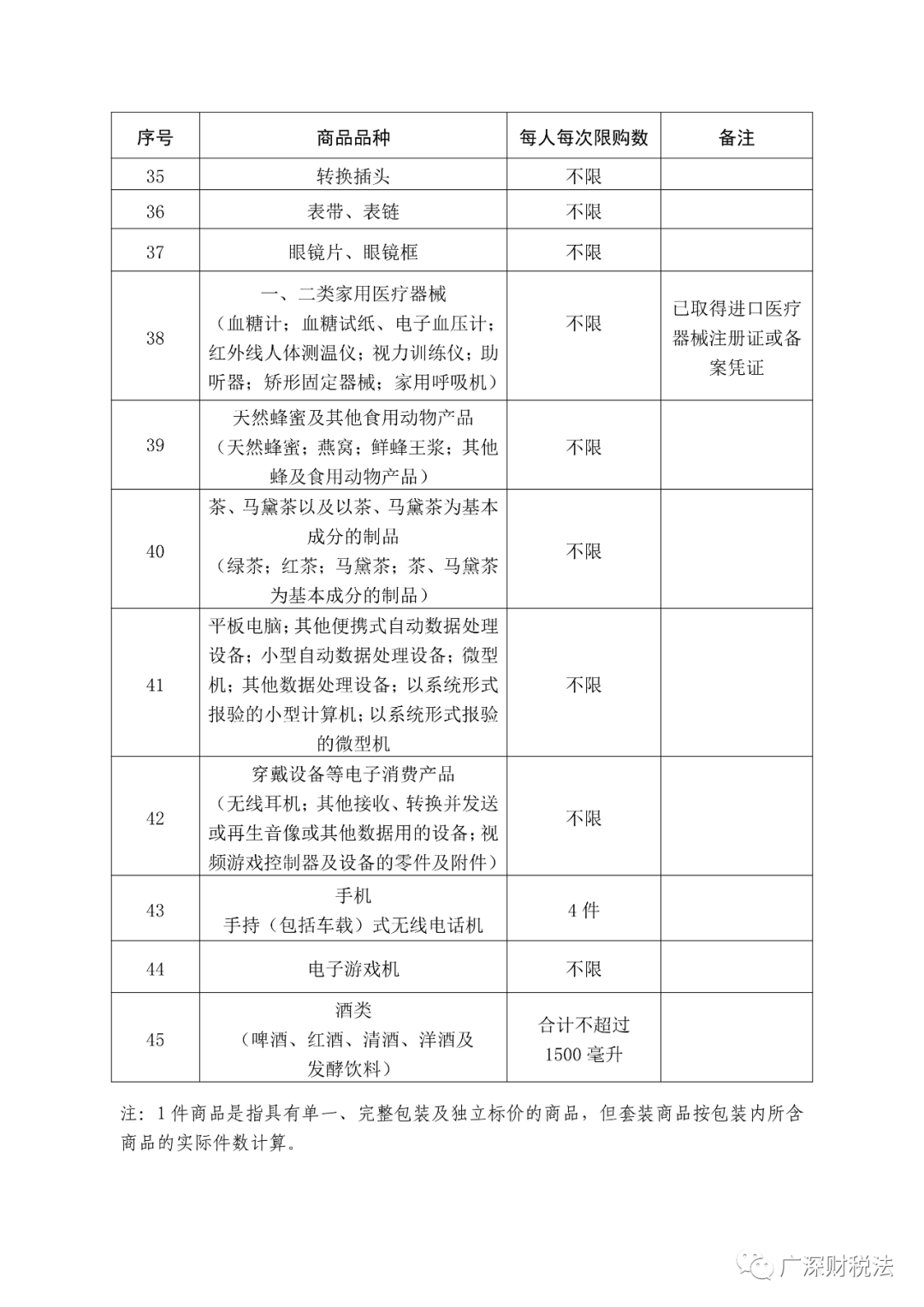 | 序号 | 商品品种 | 每人每次限购数 | 备注 |
|---|---|---|---|
| 35 | 转换插头 | 不限 | |
| 36 | 表带、表链 | 不限 | |
| 37 | 眼镜片、眼镜框 | 不限 | |
| 38 | 一、二类家用医疗器械（血糖计；血糖试纸、电子血压计；红外线人体测温仪；视力训练仪；助听器；矫形固定器械；家用呼吸机） | 不限 | 已取得进口医疗器械注册证或备案凭证 |
| 39 | 天然蜂蜜及其他食用动物产品（天然蜂蜜；燕窝；鲜蜂王浆；其他蜂及食用动物产品） | 不限 | |
| 40 | 茶、马黛茶以及以茶、马黛茶为基本成分的制品（绿茶；红茶；马黛茶；茶、马黛茶为基本成分的制品） | 不限 | |
| 41 | 平板电脑；其他便携式自动数据处理设备；小型自动数据处理设备；微型机；其他数据处理设备；以系统形式报验的小型计算机；以系统形式报验的微型机 | 不限 | |
| 42 | 穿戴设备等电子消费产品（无线耳机；其他接收、转换并发送或再生音像或其他数据用的设备；视频游戏控制器及设备的零件及附件） | 不限 | |
| 43 | 手机 手持（包括车载）式无线电话机 | 4 件 | |
| 44 | 电子游戏机 | 不限 | |
| 45 | 酒类（啤酒、红酒、清酒、洋酒及发酵饮料） | 合计不超过 1500 毫升 | |

注：1 件商品是指具有单一、完整包装及独立标价的商品，但套装商品按包装内所含商品的实际件数计算。

广深财税法